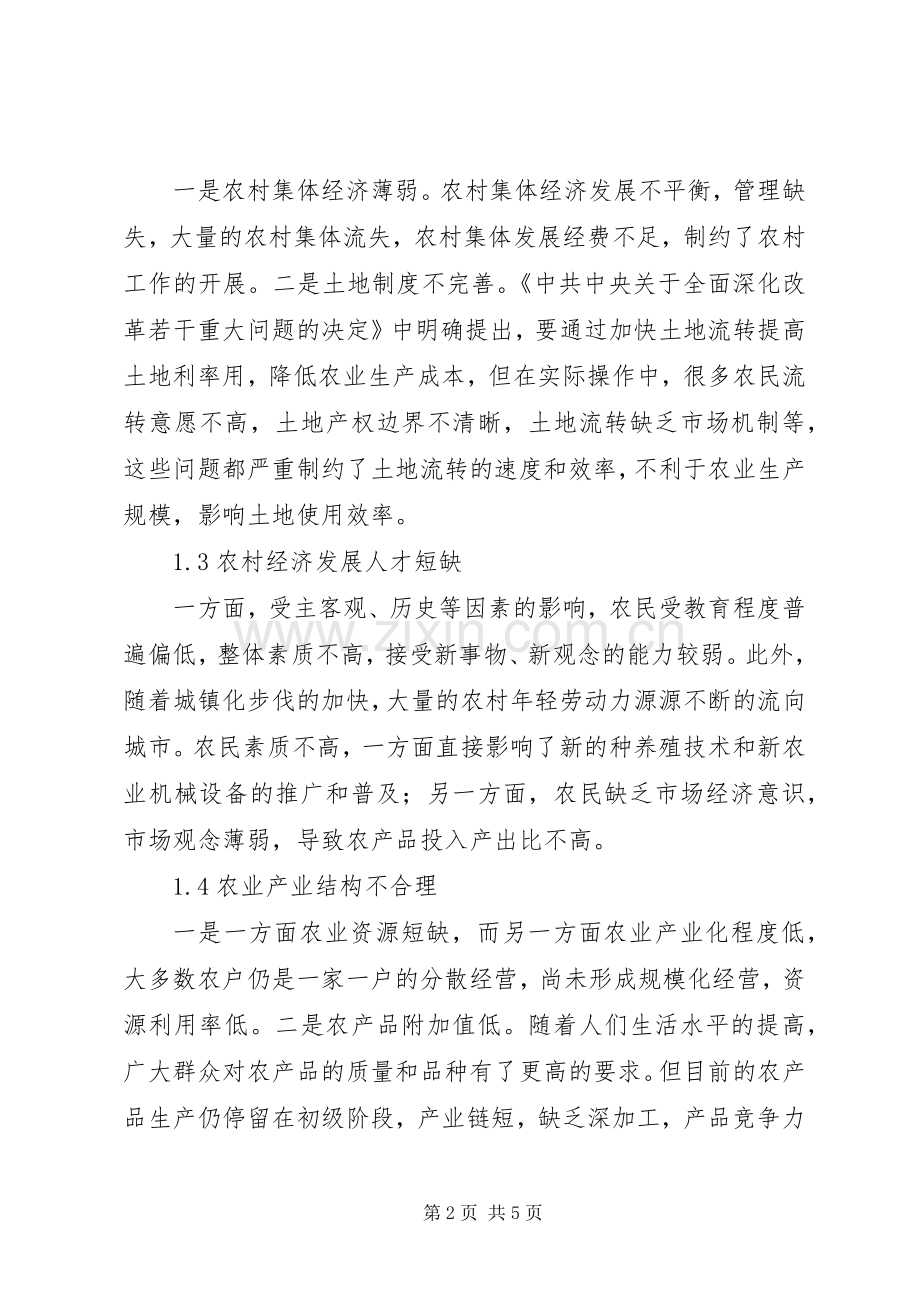 一是农村集体经济薄弱。农村集体经济发展不平衡，管理缺失，大量的农村集体流失，农村集体发展经费不足，制约了农村工作的开展。二是土地制度不完善。《中共中央关于全面深化改革若干重大问题的决定》中明确提出，要通过加快土地流转提高土地利率用，降低农业生产成本，但在实际操作中，很多农民流转意愿不高，土地产权边界不清晰，土地流转缺乏市场机制等，这些问题都严重制约了土地流转的速度和效率，不利于农业生产规模，影响土地使用效率。

1.3农村经济发展人才短缺

一方面，受主客观、历史等因素的影响，农民受教育程度普遍偏低，整体素质不高，接受新事物、新观念的能力较弱。此外，随着城镇化步伐的加快，大量的农村年轻劳动力源源不断的流向城市。农民素质不高，一方面直接影响了新的种养殖技术和新农业机械设备的推广和普及；另一方面，农民缺乏市场经济意识，市场观念薄弱，导致农产品投入产出比不高。

1.4农业产业结构不合理

一是一方面农业资源短缺，而另一方面农业产业化程度低，大多数农户仍是一家一户的分散经营，尚未形成规模化经营，资源利用率低。二是农产品附加值低。随着人们生活水平的提高，广大群众对农产品的质量和品种有了更高的要求。但目前的农产品生产仍停留在初级阶段，产业链短，缺乏深加工，产品竞争力

第2页 共5页

www.zixin.com.cn